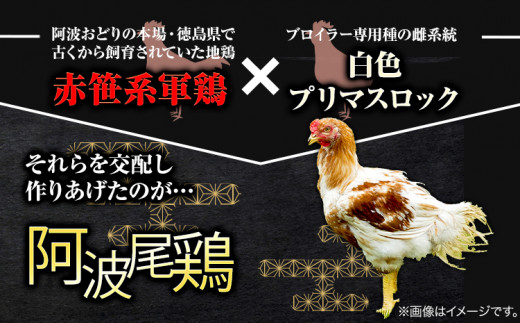 阿波おどりの本場・徳島県で古くから飼育されていた地鶏

赤笹系軍鶏

×

ブロイラー専用種の雌系統

白色プリマスロック

それらを交配し作りあげたのが…

阿波尾鶏

※画像はイメージです。